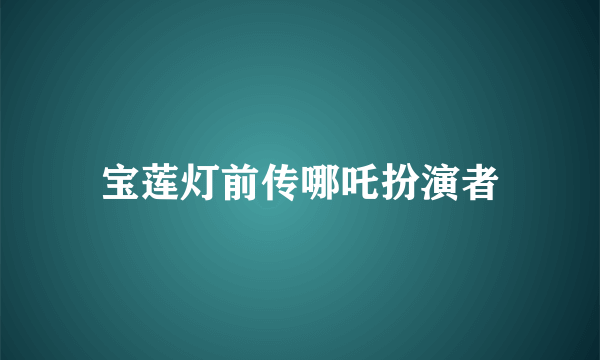 宝莲灯前传哪吒扮演者